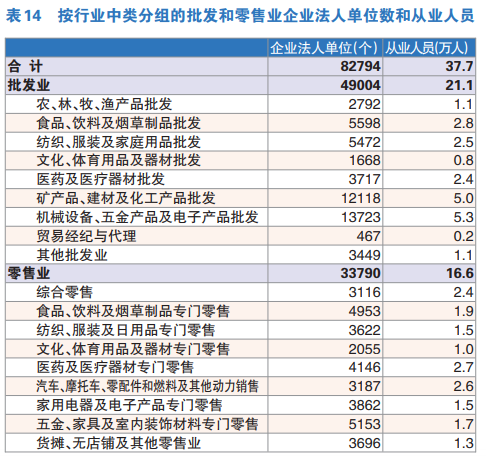 表14　按行业中类分组的批发和零售业企业法人单位数和从业人员

| | 企业法人单位(个) | 从业人员(万人) |
|---|---|---|
| 合 计 | 82794 | 37.7 |
| 批发业 | 49004 | 21.1 |
| 农、林、牧、渔产品批发 | 2792 | 1.1 |
| 食品、饮料及烟草制品批发 | 5598 | 2.8 |
| 纺织、服装及家庭用品批发 | 5472 | 2.5 |
| 文化、体育用品及器材批发 | 1668 | 0.8 |
| 医药及医疗器材批发 | 3717 | 2.4 |
| 矿产品、建材及化工产品批发 | 12118 | 5.0 |
| 机械设备、五金产品及电子产品批发 | 13723 | 5.3 |
| 贸易经纪与代理 | 467 | 0.2 |
| 其他批发业 | 3449 | 1.1 |
| 零售业 | 33790 | 16.6 |
| 综合零售 | 3116 | 2.4 |
| 食品、饮料及烟草制品专门零售 | 4953 | 1.9 |
| 纺织、服装及日用品专门零售 | 3622 | 1.5 |
| 文化、体育用品及器材专门零售 | 2055 | 1.0 |
| 医药及医疗器材专门零售 | 4146 | 2.7 |
| 汽车、摩托车、零配件和燃料及其他动力销售 | 3187 | 2.6 |
| 家用电器及电子产品专门零售 | 3862 | 1.5 |
| 五金、家具及室内装饰材料专门零售 | 5153 | 1.7 |
| 货摊、无店铺及其他零售业 | 3696 | 1.3 |